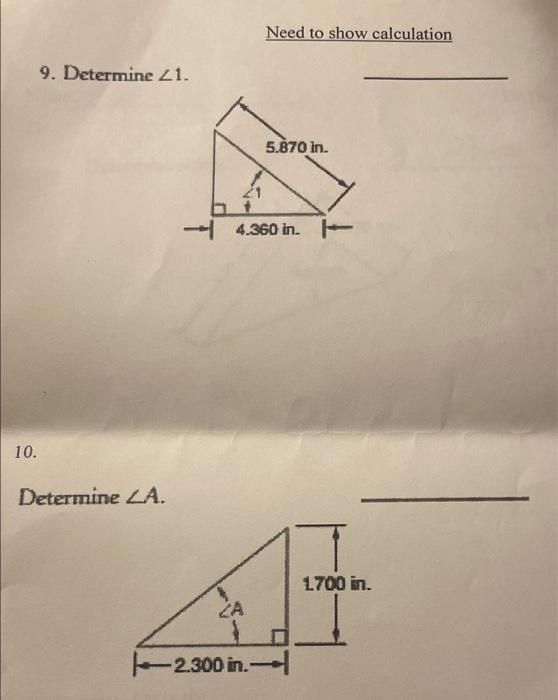 Need to show calculation

9. Determine $\angle 1$.

5.870 in.

$\angle 1$

4.360 in.

10.

Determine $\angle A$.

1.700 in.

$\angle A$

2.300 in.